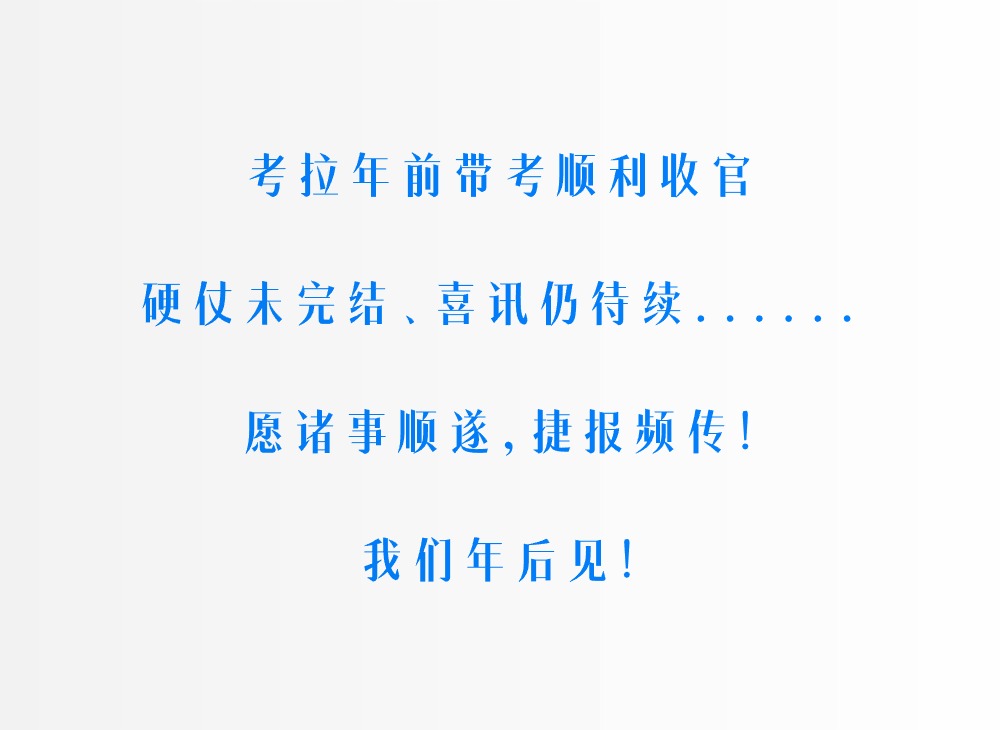 考拉年前带考顺利收官

硬仗未完结、喜讯仍待续……

愿诸事顺遂，捷报频传！

我们年后见！